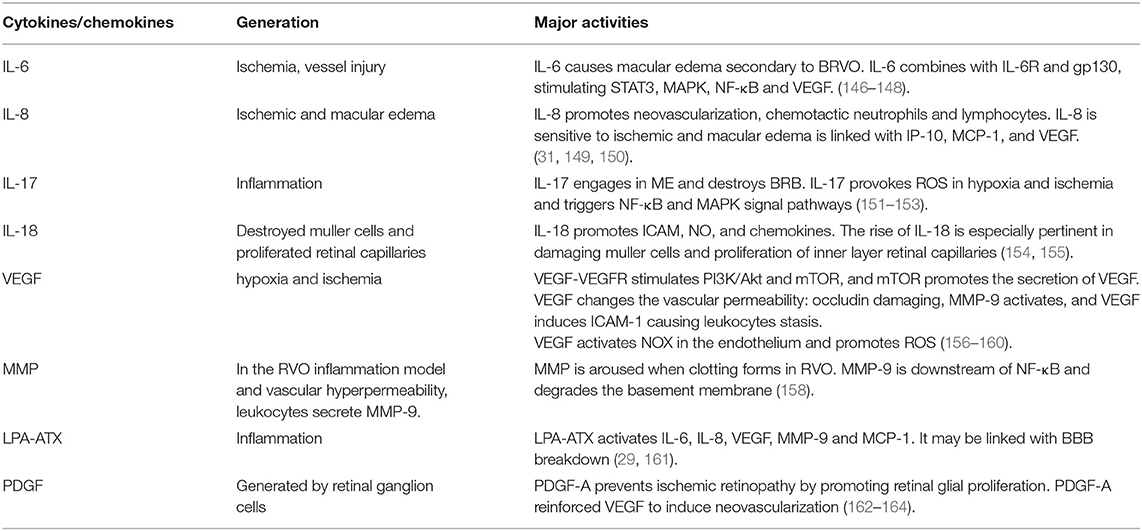 | Cytokines/chemokines | Generation | Major activities |
|---|---|---|
| IL-6 | Ischemia, vessel injury | IL-6 causes macular edema secondary to BRVO. IL-6 combines with IL-6R and gp130, stimulating STAT3, MAPK, NF-κB and VEGF. (146–148) |
| IL-8 | Ischemic and macular edema | IL-8 promotes neovascularization, chemotactic neutrophils and lymphocytes. IL-8 is sensitive to ischemic and macular edema is linked with IP-10, MCP-1, and VEGF. (31, 149, 150). |
| IL-17 | Inflammation | IL-17 engages in ME and destroys BRB. IL-17 provokes ROS in hypoxia and ischemia and triggers NF-κB and MAPK signal pathways (151–153). |
| IL-18 | Destroyed muller cells and proliferated retinal capillaries | IL-18 promotes ICAM, NO, and chemokines. The rise of IL-18 is especially pertinent in damaging muller cells and proliferation of inner layer retinal capillaries (154, 155). |
| VEGF | hypoxia and ischemia | VEGF-VEGFR stimulates PI3K/Akt and mTOR, and mTOR promotes the secretion of VEGF. VEGF changes the vascular permeability: occludin damaging, MMP-9 activates, and VEGF induces ICAM-1 causing leukocytes stasis. VEGF activates NOX in the endothelium and promotes ROS (156–160). |
| MMP | In the RVO inflammation model and vascular hyperpermeability, leukocytes secrete MMP-9. | MMP is aroused when clotting forms in RVO. MMP-9 is downstream of NF-κB and degrades the basement membrane (158). |
| LPA-ATX | Inflammation | LPA-ATX activates IL-6, IL-8, VEGF, MMP-9 and MCP-1. It may be linked with BBB breakdown (29, 161). |
| PDGF | Generated by retinal ganglion cells | PDGF-A prevents ischemic retinopathy by promoting retinal glial proliferation. PDGF-A reinforced VEGF to induce neovascularization (162–164). |